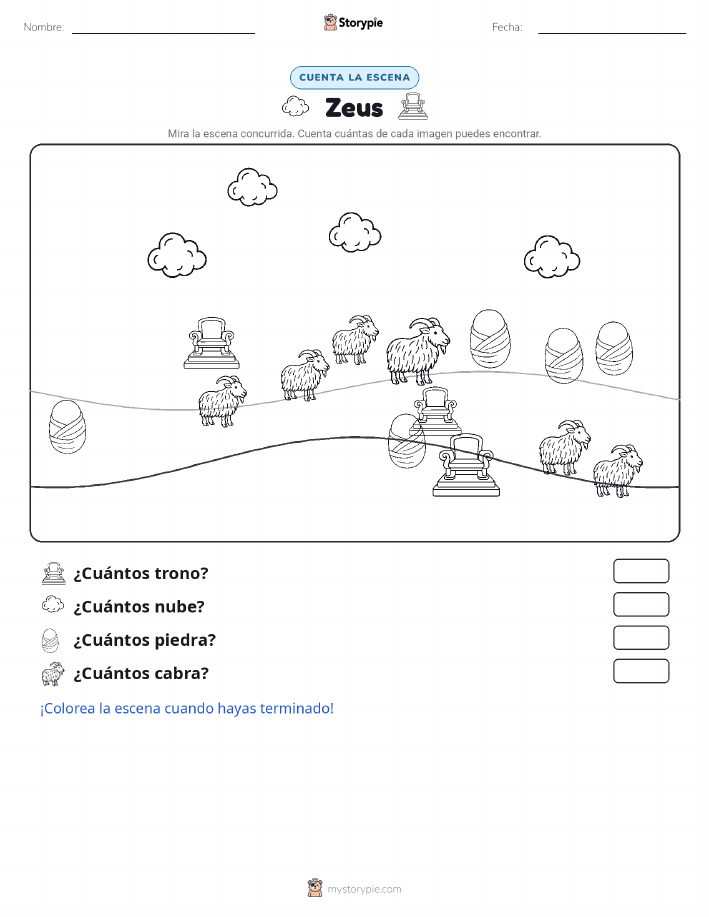 Nombre: Storypie Fecha:

CUENTA LA ESCENA

Zeus

Mira la escena concurrida. Cuenta cuántas de cada imagen puedes encontrar.

¿Cuántos trono?

¿Cuántos nube?

¿Cuántos piedra?

¿Cuántos cabra?

¡Colorea la escena cuando hayas terminado!

mystorypie.com